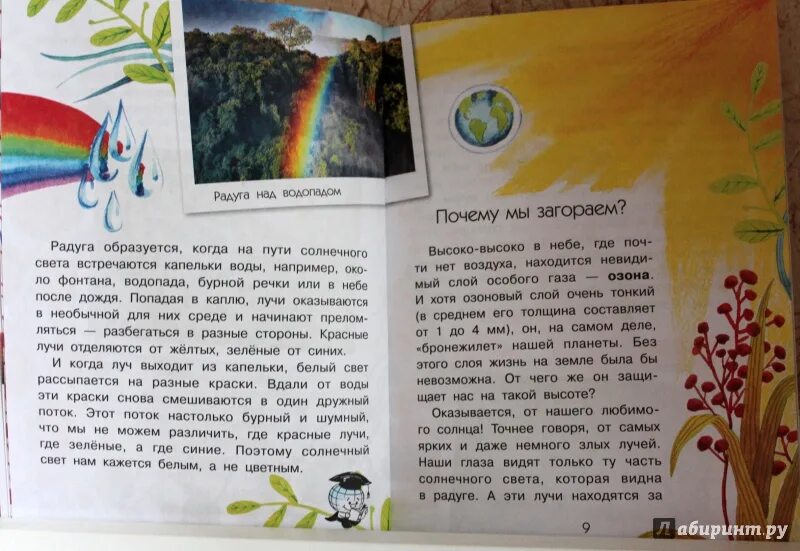 Радуга над водопадом

Радуга образуется, когда на пути солнечного света встречаются капельки воды, например, около фонтана, водопада, бурной речки или в небе после дождя. Попадая в каплю, лучи оказываются в необычной для них среде и начинают преломляться — разбегаться в разные стороны. Красные лучи отделяются от жёлтых, зелёные от синих.

И когда луч выходит из капельки, белый свет рассыпается на разные краски. Вдали от воды эти краски снова смешиваются в один дружный поток. Этот поток настолько бурный и шумный, что мы не можем различить, где красные лучи, где зелёные, а где синие. Поэтому солнечный свет нам кажется белым, а не цветным.

Почему мы загораем?

Высоко-высоко в небе, где почти нет воздуха, находится невидимый слой особого газа — озона. И хотя озоновый слой очень тонкий (в среднем его толщина составляет от 1 до 4 мм), он, на самом деле, «бронежилет» нашей планеты. Без этого слоя жизнь на земле была бы невозможна. От чего же он защищает нас на такой высоте?

Оказывается, от нашего любимого солнца! Точнее говоря, от самых ярких и даже немного злых лучей. Наши глаза видят только ту часть солнечного света, которая видна в радуге. А эти лучи находятся за

9

Лабиринт.ру